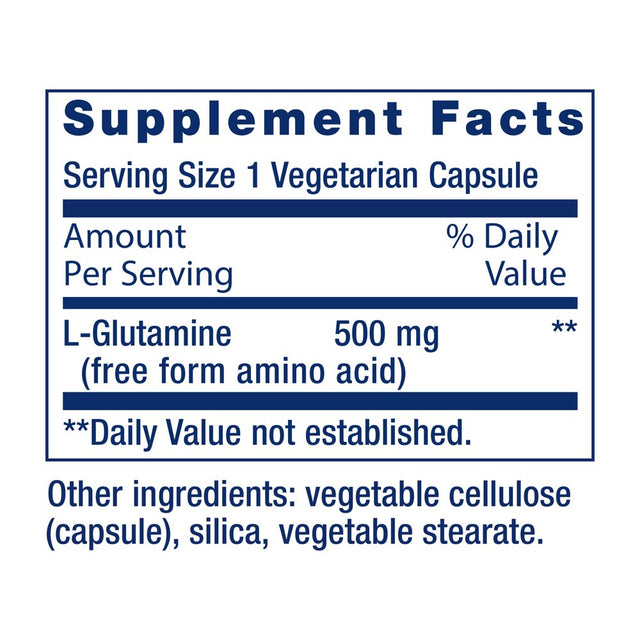 Supplement Facts

Serving Size 1 Vegetarian Capsule

| Amount Per Serving | | % Daily Value |
|---|---|---|
| L-Glutamine (free form amino acid) | 500 mg | ** |

**Daily Value not established.

Other ingredients: vegetable cellulose (capsule), silica, vegetable stearate.